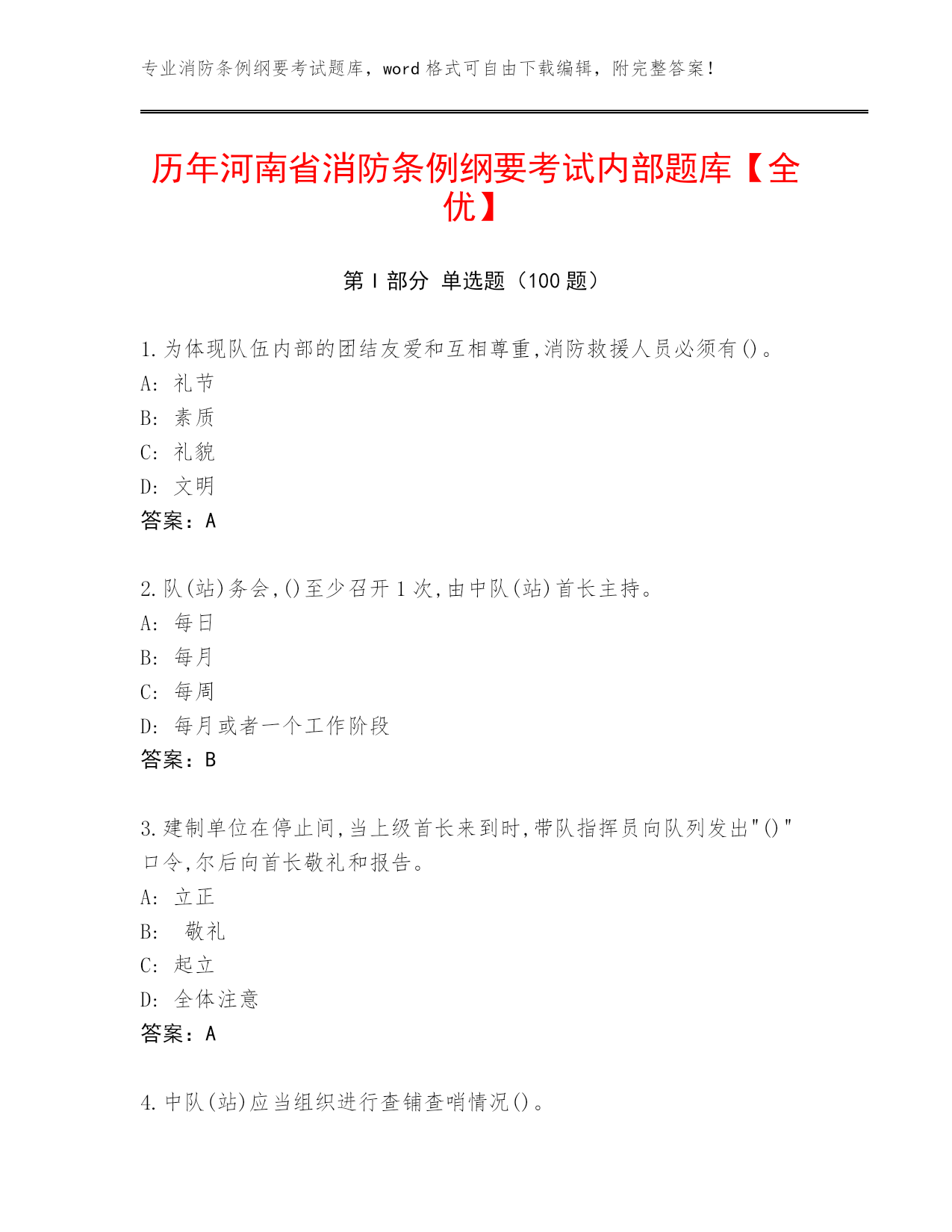 专业消防条例纲要考试题库，word 格式可自由下载编辑，附完整答案！

历年河南省消防条例纲要考试内部题库【全优】

第 I 部分 单选题（100 题）

1.为体现队伍内部的团结友爱和互相尊重,消防救援人员必须有()。
A: 礼节
B: 素质
C: 礼貌
D: 文明
答案：A

2.队(站)务会,()至少召开 1 次,由中队(站)首长主持。
A: 每日
B: 每月
C: 每周
D: 每月或者一个工作阶段
答案：B

3.建制单位在停止间,当上级首长来到时,带队指挥员向队列发出"()"口令,尔后向首长敬礼和报告。
A: 立正
B: 敬礼
C: 起立
D: 全体注意
答案：A

4.中队(站)应当组织进行查铺查哨情况()。